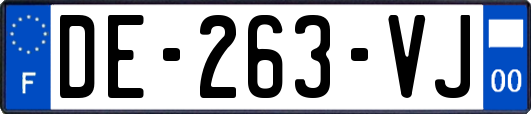 F
DE-263-VJ
00